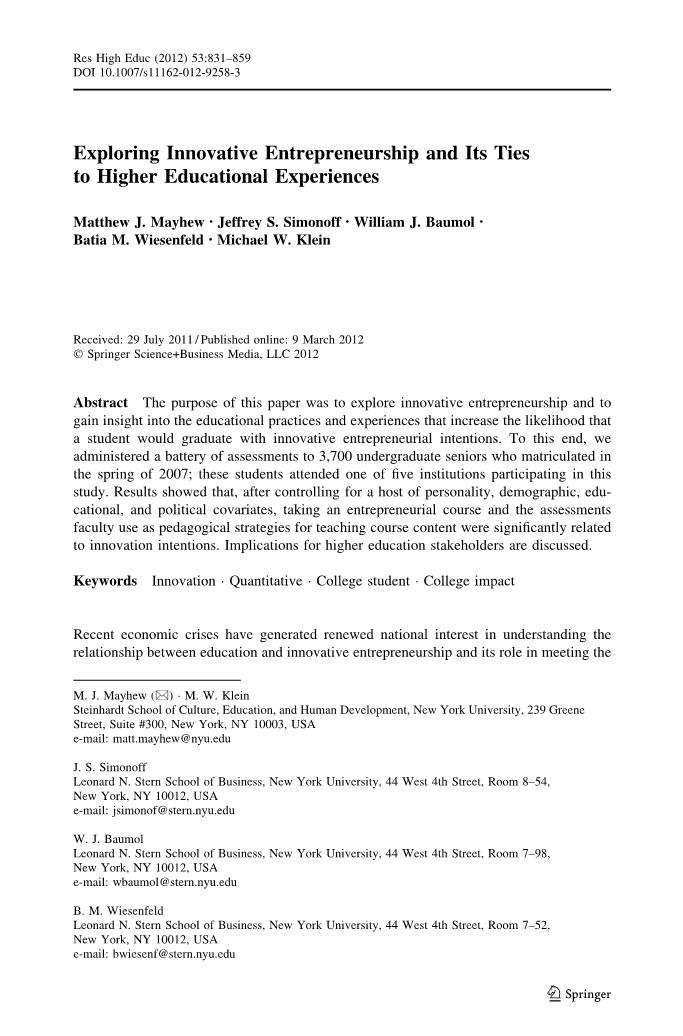 Res High Educ (2012) 53:831–859
DOI 10.1007/s11162-012-9258-3

Exploring Innovative Entrepreneurship and Its Ties to Higher Educational Experiences

Matthew J. Mayhew · Jeffrey S. Simonoff · William J. Baumol · Batia M. Wiesenfeld · Michael W. Klein

Received: 29 July 2011 / Published online: 9 March 2012
© Springer Science+Business Media, LLC 2012

Abstract The purpose of this paper was to explore innovative entrepreneurship and to gain insight into the educational practices and experiences that increase the likelihood that a student would graduate with innovative entrepreneurial intentions. To this end, we administered a battery of assessments to 3,700 undergraduate seniors who matriculated in the spring of 2007; these students attended one of five institutions participating in this study. Results showed that, after controlling for a host of personality, demographic, educational, and political covariates, taking an entrepreneurial course and the assessments faculty use as pedagogical strategies for teaching course content were significantly related to innovation intentions. Implications for higher education stakeholders are discussed.

Keywords Innovation · Quantitative · College student · College impact

Recent economic crises have generated renewed national interest in understanding the relationship between education and innovative entrepreneurship and its role in meeting the

M. J. Mayhew (✉) · M. W. Klein
Steinhardt School of Culture, Education, and Human Development, New York University, 239 Greene Street, Suite #300, New York, NY 10003, USA
e-mail: matt.mayhew@nyu.edu

J. S. Simonoff
Leonard N. Stern School of Business, New York University, 44 West 4th Street, Room 8–54, New York, NY 10012, USA
e-mail: jsimonof@stern.nyu.edu

W. J. Baumol
Leonard N. Stern School of Business, New York University, 44 West 4th Street, Room 7–98, New York, NY 10012, USA
e-mail: wbaumol@stern.nyu.edu

B. M. Wiesenfeld
Leonard N. Stern School of Business, New York University, 44 West 4th Street, Room 7–52, New York, NY 10012, USA
e-mail: bwiesenf@stern.nyu.edu

Springer